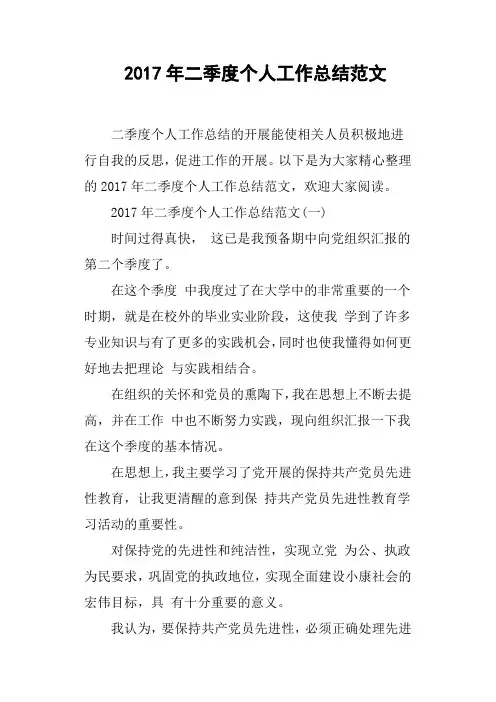 2017 年二季度个人工作总结范文

二季度个人工作总结的开展能使相关人员积极地进行自我的反思，促进工作的开展。以下是为大家精心整理的 2017 年二季度个人工作总结范文，欢迎大家阅读。

2017 年二季度个人工作总结范文(一)

时间过得真快， 这已是我预备期中向党组织汇报的第二个季度了。

在这个季度 中我度过了在大学中的非常重要的一个时期，就是在校外的毕业实业阶段，这使我 学到了许多专业知识与有了更多的实践机会，同时也使我懂得如何更好地去把理论 与实践相结合。

在组织的关怀和党员的熏陶下，我在思想上不断去提高，并在工作 中也不断努力实践，现向组织汇报一下我在这个季度的基本情况。

在思想上，我主要学习了党开展的保持共产党员先进性教育，让我更清醒的意到保 持共产党员先进性教育学习活动的重要性。

对保持党的先进性和纯洁性，实现立党 为公、执政为民要求，巩固党的执政地位，实现全面建设小康社会的宏伟目标，具 有十分重要的意义。

我认为，要保持共产党员先进性，必须正确处理先进